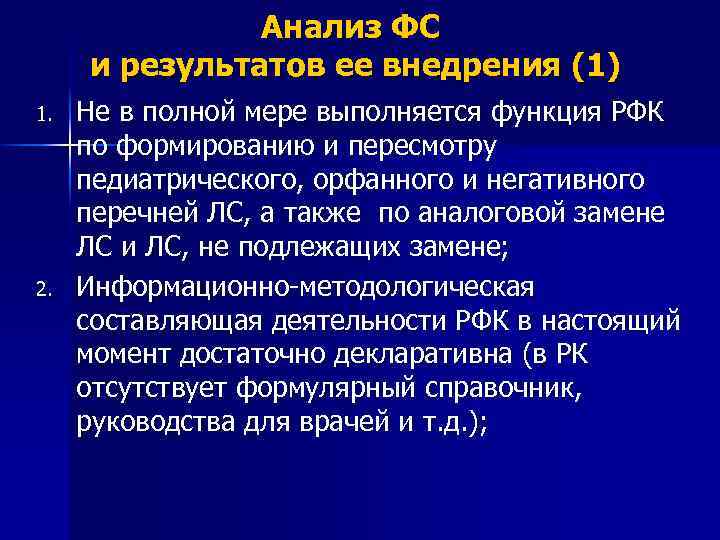 Анализ ФС
и результатов ее внедрения (1)

1. Не в полной мере выполняется функция РФК по формированию и пересмотру педиатрического, орфанного и негативного перечней ЛС, а также по аналоговой замене ЛС и ЛС, не подлежащих замене;

2. Информационно-методологическая составляющая деятельности РФК в настоящий момент достаточно декларативна (в РК отсутствует формулярный справочник, руководства для врачей и т.д.);